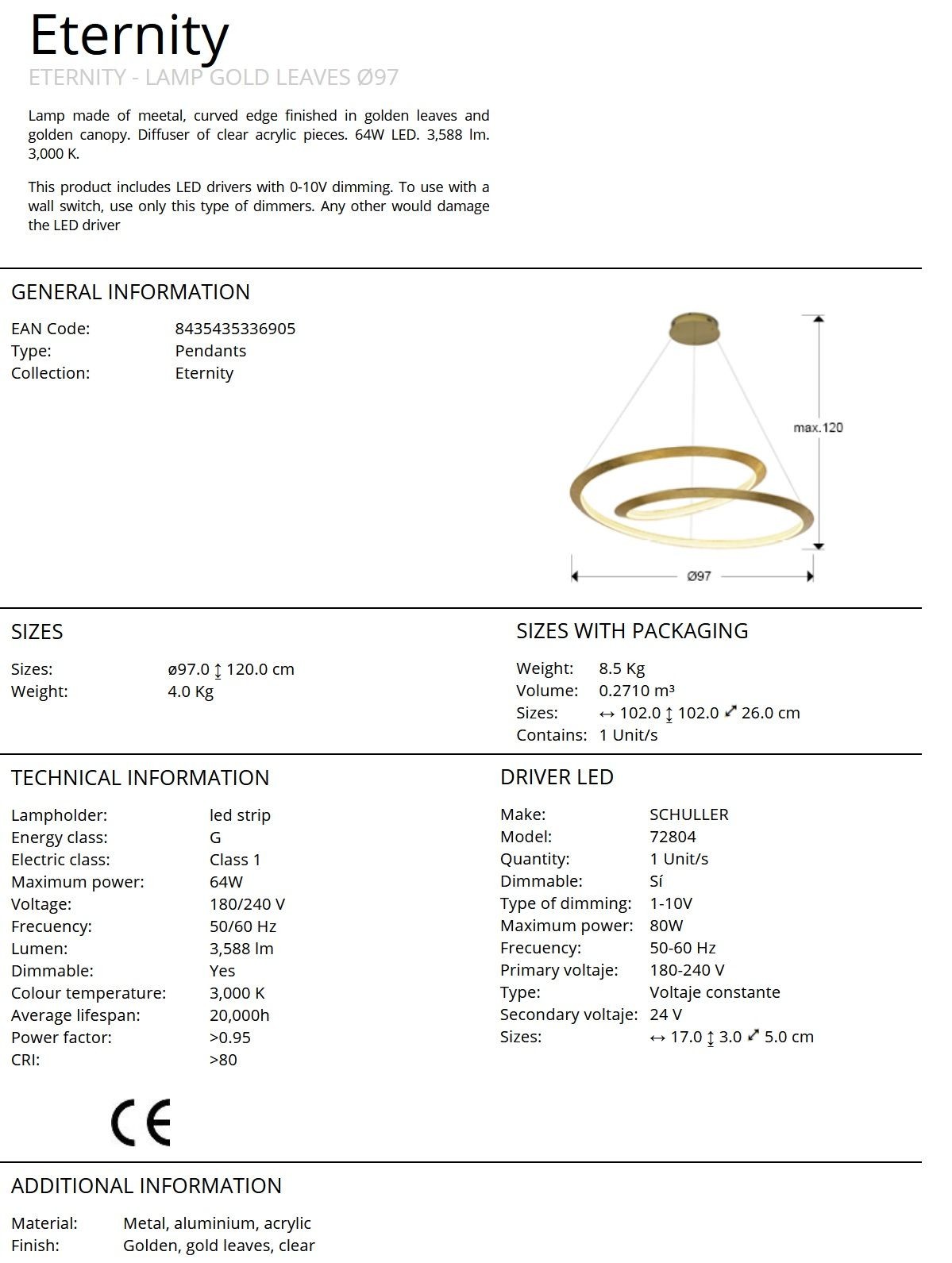 Eternity
ETERNITY - LAMP GOLD LEAVES Ø97

Lamp made of meetal, curved edge finished in golden leaves and golden canopy. Diffuser of clear acrylic pieces. 64W LED. 3,588 lm. 3,000 K.

This product includes LED drivers with 0-10V dimming. To use with a wall switch, use only this type of dimmers. Any other would damage the LED driver

GENERAL INFORMATION

EAN Code: 8435435336905
Type: Pendants
Collection: Eternity

max.120
Ø97

SIZES

Sizes: ø97.0 ↕ 120.0 cm
Weight: 4.0 Kg

SIZES WITH PACKAGING

Weight: 8.5 Kg
Volume: 0.2710 m³
Sizes: ↔ 102.0 ↕ 102.0 ⤢ 26.0 cm
Contains: 1 Unit/s

TECHNICAL INFORMATION

Lampholder: led strip
Energy class: G
Electric class: Class 1
Maximum power: 64W
Voltage: 180/240 V
Frecuency: 50/60 Hz
Lumen: 3,588 lm
Dimmable: Yes
Colour temperature: 3,000 K
Average lifespan: 20,000h
Power factor: >0.95
CRI: >80

CE

DRIVER LED

Make: SCHULLER
Model: 72804
Quantity: 1 Unit/s
Dimmable: Sí
Type of dimming: 1-10V
Maximum power: 80W
Frecuency: 50-60 Hz
Primary voltaje: 180-240 V
Type: Voltaje constante
Secondary voltaje: 24 V
Sizes: ↔ 17.0 ↕ 3.0 ⤢ 5.0 cm

ADDITIONAL INFORMATION

Material: Metal, aluminium, acrylic
Finish: Golden, gold leaves, clear